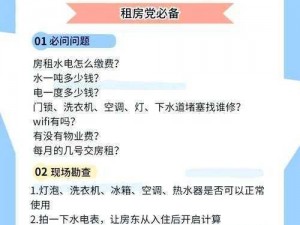 租房党必备

01 必问问题

房租水电怎么缴费?
水一吨多少钱?
电一度多少钱?
门锁、洗衣机、空调、灯、下水道堵塞找谁修?
wifi有吗?
有没有物业费?
每月的几号交房租?

02 现场勘查

1.灯泡、洗衣机、冰箱、空调、热水器是否可以正常使用
2.拍一下水电表，让房东从入住后开启计算